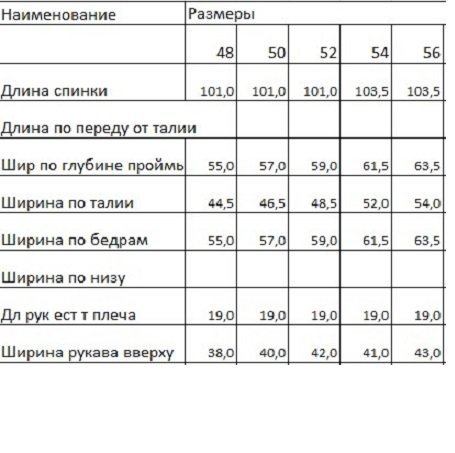 | Наименование | Размеры | | | | |
|---|---|---|---|---|---|
| | 48 | 50 | 52 | 54 | 56 |
| Длина спинки | 101,0 | 101,0 | 101,0 | 103,5 | 103,5 |
| Длина по переду от талии | | | | | |
| Шир по глубине проймь | 55,0 | 57,0 | 59,0 | 61,5 | 63,5 |
| Ширина по талии | 44,5 | 46,5 | 48,5 | 52,0 | 54,0 |
| Ширина по бедрам | 55,0 | 57,0 | 59,0 | 61,5 | 63,5 |
| Ширина по низу | | | | | |
| Дл рук ест т плеча | 19,0 | 19,0 | 19,0 | 19,0 | 19,0 |
| Ширина рукава вверху | 38,0 | 40,0 | 42,0 | 41,0 | 43,0 |